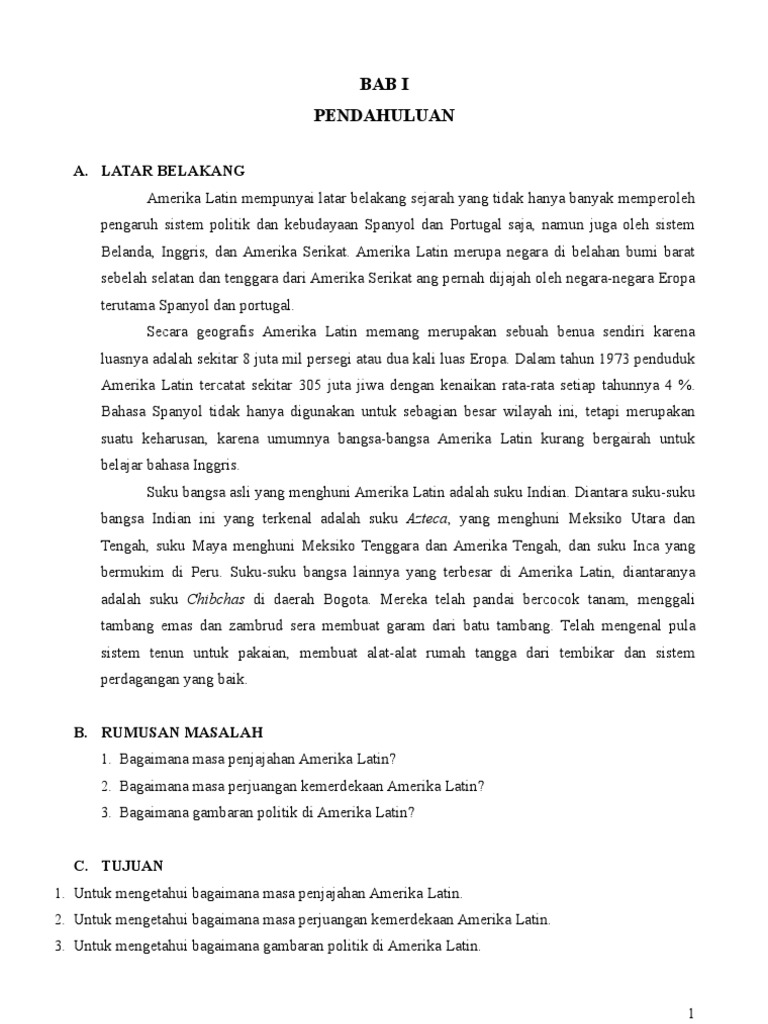 BAB I
PENDAHULUAN

A. LATAR BELAKANG

Amerika Latin mempunyai latar belakang sejarah yang tidak hanya banyak memperoleh pengaruh sistem politik dan kebudayaan Spanyol dan Portugal saja, namun juga oleh sistem Belanda, Inggris, dan Amerika Serikat. Amerika Latin merupa negara di belahan bumi barat sebelah selatan dan tenggara dari Amerika Serikat ang pernah dijajah oleh negara-negara Eropa terutama Spanyol dan portugal.

Secara geografis Amerika Latin memang merupakan sebuah benua sendiri karena luasnya adalah sekitar 8 juta mil persegi atau dua kali luas Eropa. Dalam tahun 1973 penduduk Amerika Latin tercatat sekitar 305 juta jiwa dengan kenaikan rata-rata setiap tahunnya 4 %. Bahasa Spanyol tidak hanya digunakan untuk sebagian besar wilayah ini, tetapi merupakan suatu keharusan, karena umumnya bangsa-bangsa Amerika Latin kurang bergairah untuk belajar bahasa Inggris.

Suku bangsa asli yang menghuni Amerika Latin adalah suku Indian. Diantara suku-suku bangsa Indian ini yang terkenal adalah suku Azteca, yang menghuni Meksiko Utara dan Tengah, suku Maya menghuni Meksiko Tenggara dan Amerika Tengah, dan suku Inca yang bermukim di Peru. Suku-suku bangsa lainnya yang terbesar di Amerika Latin, diantaranya adalah suku Chibchas di daerah Bogota. Mereka telah pandai bercocok tanam, menggali tambang emas dan zambrud sera membuat garam dari batu tambang. Telah mengenal pula sistem tenun untuk pakaian, membuat alat-alat rumah tangga dari tembikar dan sistem perdagangan yang baik.

B. RUMUSAN MASALAH

1. Bagaimana masa penjajahan Amerika Latin?
2. Bagaimana masa perjuangan kemerdekaan Amerika Latin?
3. Bagaimana gambaran politik di Amerika Latin?

C. TUJUAN

1. Untuk mengetahui bagaimana masa penjajahan Amerika Latin.
2. Untuk mengetahui bagaimana masa perjuangan kemerdekaan Amerika Latin.
3. Untuk mengetahui bagaimana gambaran politik di Amerika Latin.

1